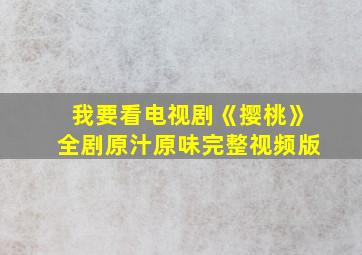 我要看电视剧《撄桃》
全剧原汁原味完整视频版